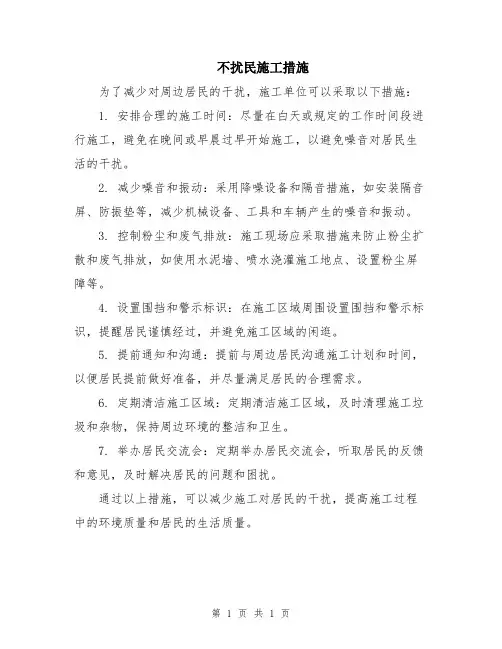 不扰民施工措施

为了减少对周边居民的干扰，施工单位可以采取以下措施：

1. 安排合理的施工时间：尽量在白天或规定的工作时间段进行施工，避免在晚间或早晨过早开始施工，以避免噪音对居民生活的干扰。

2. 减少噪音和振动：采用降噪设备和隔音措施，如安装隔音屏、防振垫等，减少机械设备、工具和车辆产生的噪音和振动。

3. 控制粉尘和废气排放：施工现场应采取措施来防止粉尘扩散和废气排放，如使用水泥墙、喷水浇灌施工地点、设置粉尘屏障等。

4. 设置围挡和警示标识：在施工区域周围设置围挡和警示标识，提醒居民谨慎经过，并避免施工区域的闲逛。

5. 提前通知和沟通：提前与周边居民沟通施工计划和时间，以便居民提前做好准备，并尽量满足居民的合理需求。

6. 定期清洁施工区域：定期清洁施工区域，及时清理施工垃圾和杂物，保持周边环境的整洁和卫生。

7. 举办居民交流会：定期举办居民交流会，听取居民的反馈和意见，及时解决居民的问题和困扰。

通过以上措施，可以减少施工对居民的干扰，提高施工过程中的环境质量和居民的生活质量。

第 1 页 共 1 页